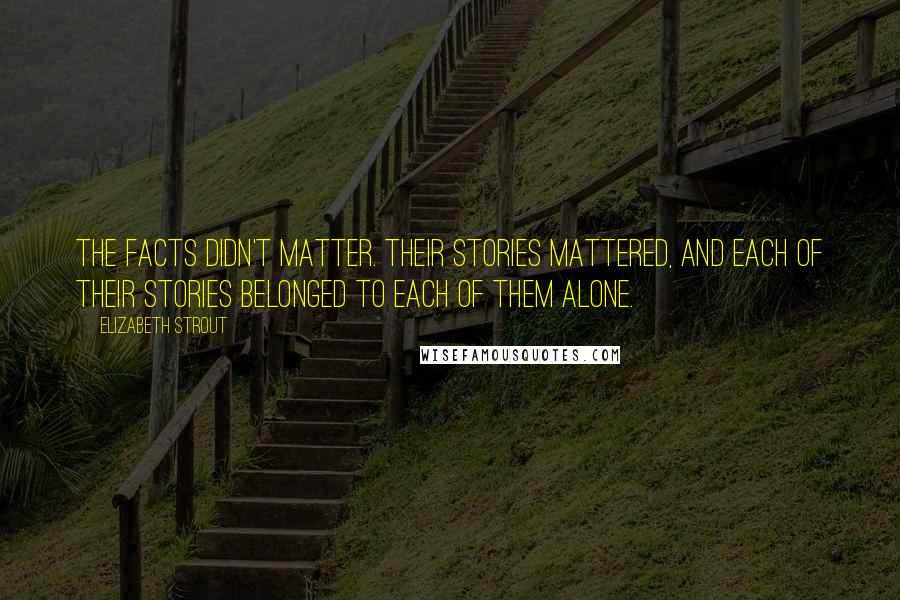 THE FACTS DIDN'T MATTER. THEIR STORIES MATTERED, AND EACH OF THEIR STORIES BELONGED TO EACH OF THEM ALONE.

ELIZABETH STROUT

WISEFAMOUSQUOTES.COM